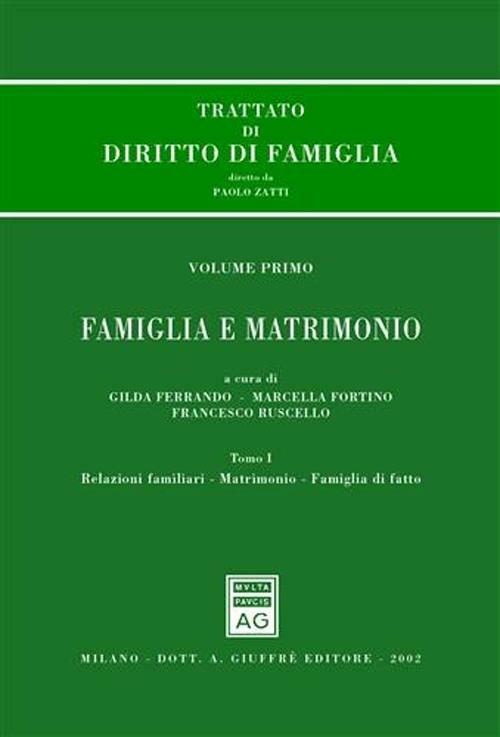 TRATTATO
DI
DIRITTO DI FAMIGLIA
diretto da
PAOLO ZATTI

VOLUME PRIMO

FAMIGLIA E MATRIMONIO

a cura di
GILDA FERRANDO - MARCELLA FORTINO
FRANCESCO RUSCELLO

Tomo I
Relazioni familiari - Matrimonio - Famiglia di fatto

MVLTA
PAVCIS
AG

MILANO - DOTT. A. GIUFFRÈ EDITORE - 2002